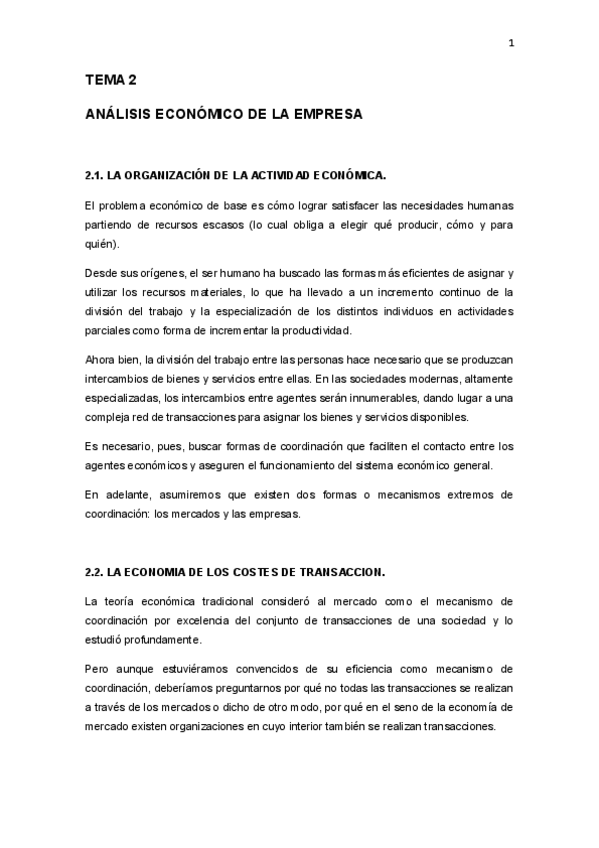 1

TEMA 2

ANÁLISIS ECONÓMICO DE LA EMPRESA

2.1. LA ORGANIZACIÓN DE LA ACTIVIDAD ECONÓMICA.

El problema económico de base es cómo lograr satisfacer las necesidades humanas partiendo de recursos escasos (lo cual obliga a elegir qué producir, cómo y para quién).

Desde sus orígenes, el ser humano ha buscado las formas más eficientes de asignar y utilizar los recursos materiales, lo que ha llevado a un incremento continuo de la división del trabajo y la especialización de los distintos individuos en actividades parciales como forma de incrementar la productividad.

Ahora bien, la división del trabajo entre las personas hace necesario que se produzcan intercambios de bienes y servicios entre ellas. En las sociedades modernas, altamente especializadas, los intercambios entre agentes serán innumerables, dando lugar a una compleja red de transacciones para asignar los bienes y servicios disponibles.

Es necesario, pues, buscar formas de coordinación que faciliten el contacto entre los agentes económicos y aseguren el funcionamiento del sistema económico general.

En adelante, asumiremos que existen dos formas o mecanismos extremos de coordinación: los mercados y las empresas.

2.2. LA ECONOMIA DE LOS COSTES DE TRANSACCION.

La teoría económica tradicional consideró al mercado como el mecanismo de coordinación por excelencia del conjunto de transacciones de una sociedad y lo estudió profundamente.

Pero aunque estuviéramos convencidos de su eficiencia como mecanismo de coordinación, deberíamos preguntarnos por qué no todas las transacciones se realizan a través de los mercados o dicho de otro modo, por qué en el seno de la economía de mercado existen organizaciones en cuyo interior también se realizan transacciones.